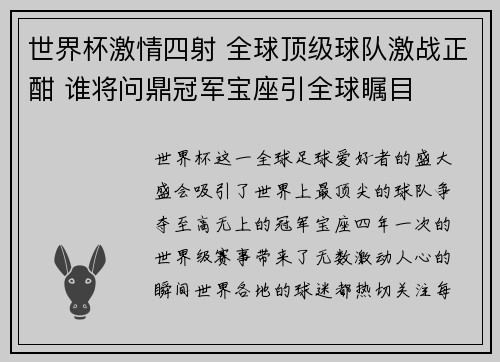 世界杯激情四射 全球顶级球队激战正酣 谁将问鼎冠军宝座引全球瞩目

世界杯这一全球足球爱好者的盛大盛会吸引了世界上最顶尖的球队争夺至高无上的冠军宝座四年一次的世界级赛事带来了无数激动人心的瞬间世界各地的球迷都热切关注每